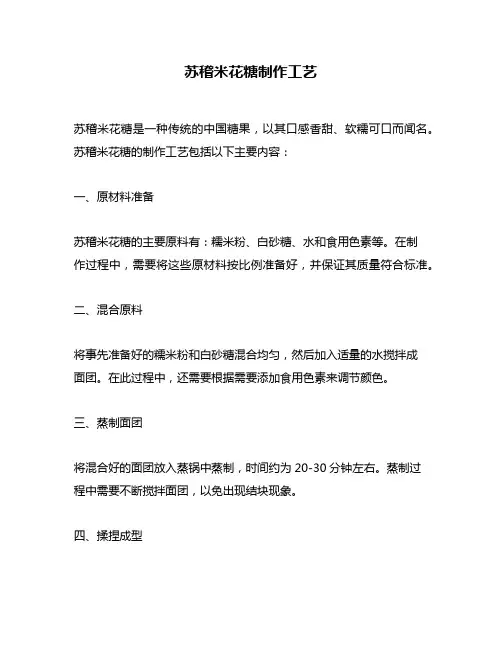 苏稽米花糖制作工艺

苏稽米花糖是一种传统的中国糖果，以其口感香甜、软糯可口而闻名。苏稽米花糖的制作工艺包括以下主要内容：

一、原材料准备

苏稽米花糖的主要原料有：糯米粉、白砂糖、水和食用色素等。在制作过程中，需要将这些原材料按比例准备好，并保证其质量符合标准。

二、混合原料

将事先准备好的糯米粉和白砂糖混合均匀，然后加入适量的水搅拌成面团。在此过程中，还需要根据需要添加食用色素来调节颜色。

三、蒸制面团

将混合好的面团放入蒸锅中蒸制，时间约为 20-30 分钟左右。蒸制过程中需要不断搅拌面团，以免出现结块现象。

四、揉捏成型